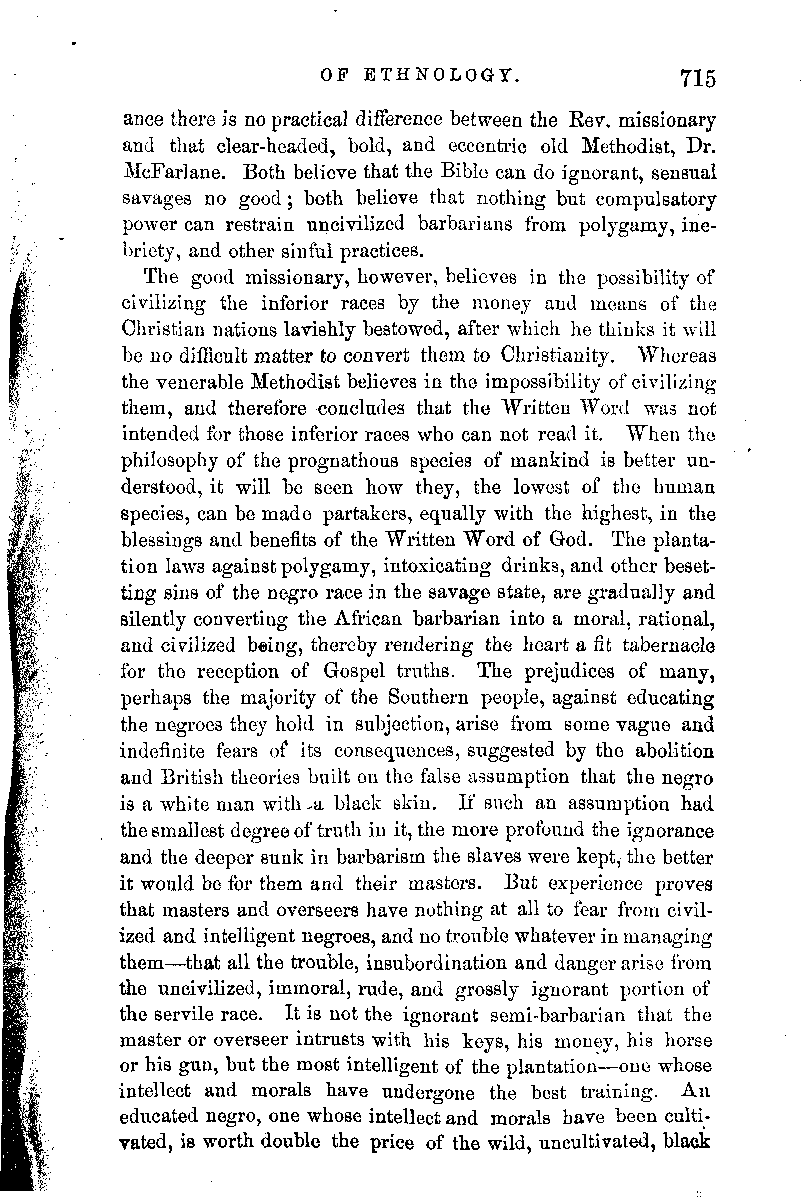 OF ETHNOLOGY. 715

ance there is no practical difference between the Rev. missionary and that clear-headed, bold, and eccentric old Methodist, Dr. McFarlane. Both believe that the Bible can do ignorant, sensual savages no good; both believe that nothing but compulsatory power can restrain uncivilized barbarians from polygamy, inebriety, and other sinful practices.

The good missionary, however, believes in the possibility of civilizing the inferior races by the money and means of the Christian nations lavishly bestowed, after which he thinks it will be no difficult matter to convert them to Christianity. Whereas the venerable Methodist believes in the impossibility of civilizing them, and therefore concludes that the Written Word was not intended for those inferior races who can not read it. When the philosophy of the prognathous species of mankind is better understood, it will be seen how they, the lowest of the human species, can be made partakers, equally with the highest, in the blessings and benefits of the Written Word of God. The plantation laws against polygamy, intoxicating drinks, and other besetting sins of the negro race in the savage state, are gradually and silently converting the African barbarian into a moral, rational, and civilized being, thereby rendering the heart a fit tabernacle for the reception of Gospel truths. The prejudices of many, perhaps the majority of the Southern people, against educating the negroes they hold in subjection, arise from some vague and indefinite fears of its consequences, suggested by the abolition and British theories built on the false assumption that the negro is a white man with a black skin. If such an assumption had the smallest degree of truth in it, the more profound the ignorance and the deeper sunk in barbarism the slaves were kept, the better it would be for them and their masters. But experience proves that masters and overseers have nothing at all to fear from civilized and intelligent negroes, and no trouble whatever in managing them—that all the trouble, insubordination and danger arise from the uncivilized, immoral, rude, and grossly ignorant portion of the servile race. It is not the ignorant semi-barbarian that the master or overseer intrusts with his keys, his money, his horse or his gun, but the most intelligent of the plantation—one whose intellect and morals have undergone the best training. An educated negro, one whose intellect and morals have been cultivated, is worth double the price of the wild, uncultivated, black